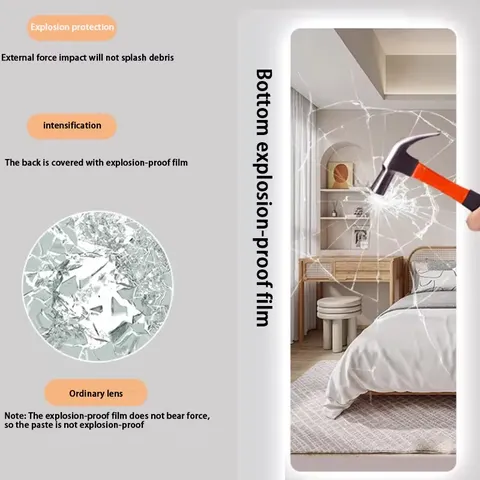 Explosion protection

External force impact will not splash debris

intensification

The back is covered with explosion-proof film

Ordinary lens

Note: The explosion-proof film does not bear force, so the paste is not explosion-proof

Bottom explosion-proof film